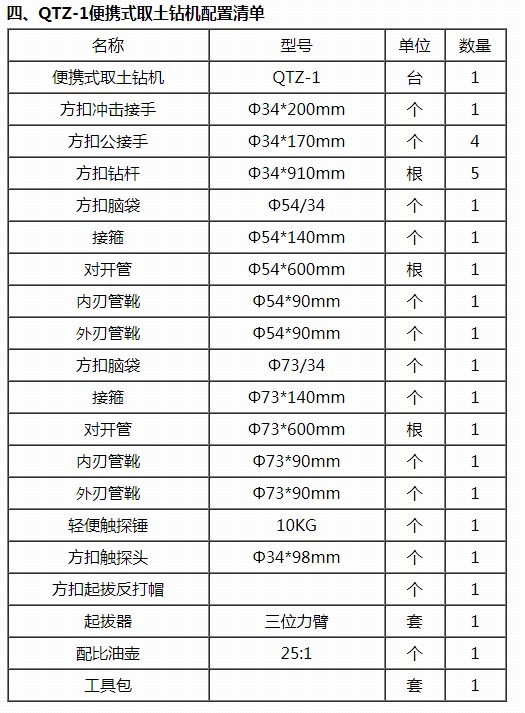 四、QTZ-1便携式取土钻机配置清单

| 名称 | 型号 | 单位 | 数量 |
|---|---|---|---|
| 便携式取土钻机 | QTZ-1 | 台 | 1 |
| 方扣冲击接手 | Φ34*200mm | 个 | 1 |
| 方扣公接手 | Φ34*170mm | 个 | 4 |
| 方扣钻杆 | Φ34*910mm | 根 | 5 |
| 方扣脑袋 | Φ54/34 | 个 | 1 |
| 接箍 | Φ54*140mm | 个 | 1 |
| 对开管 | Φ54*600mm | 根 | 1 |
| 内刃管靴 | Φ54*90mm | 个 | 1 |
| 外刃管靴 | Φ54*90mm | 个 | 1 |
| 方扣脑袋 | Φ73/34 | 个 | 1 |
| 接箍 | Φ73*140mm | 个 | 1 |
| 对开管 | Φ73*600mm | 根 | 1 |
| 内刃管靴 | Φ73*90mm | 个 | 1 |
| 外刃管靴 | Φ73*90mm | 个 | 1 |
| 轻便触探锤 | 10KG | 个 | 1 |
| 方扣触探头 | Φ34*98mm | 个 | 1 |
| 方扣起拔反打帽 | | 个 | 1 |
| 起拔器 | 三位力臂 | 套 | 1 |
| 配比油壶 | 25:1 | 个 | 1 |
| 工具包 | | 套 | 1 |